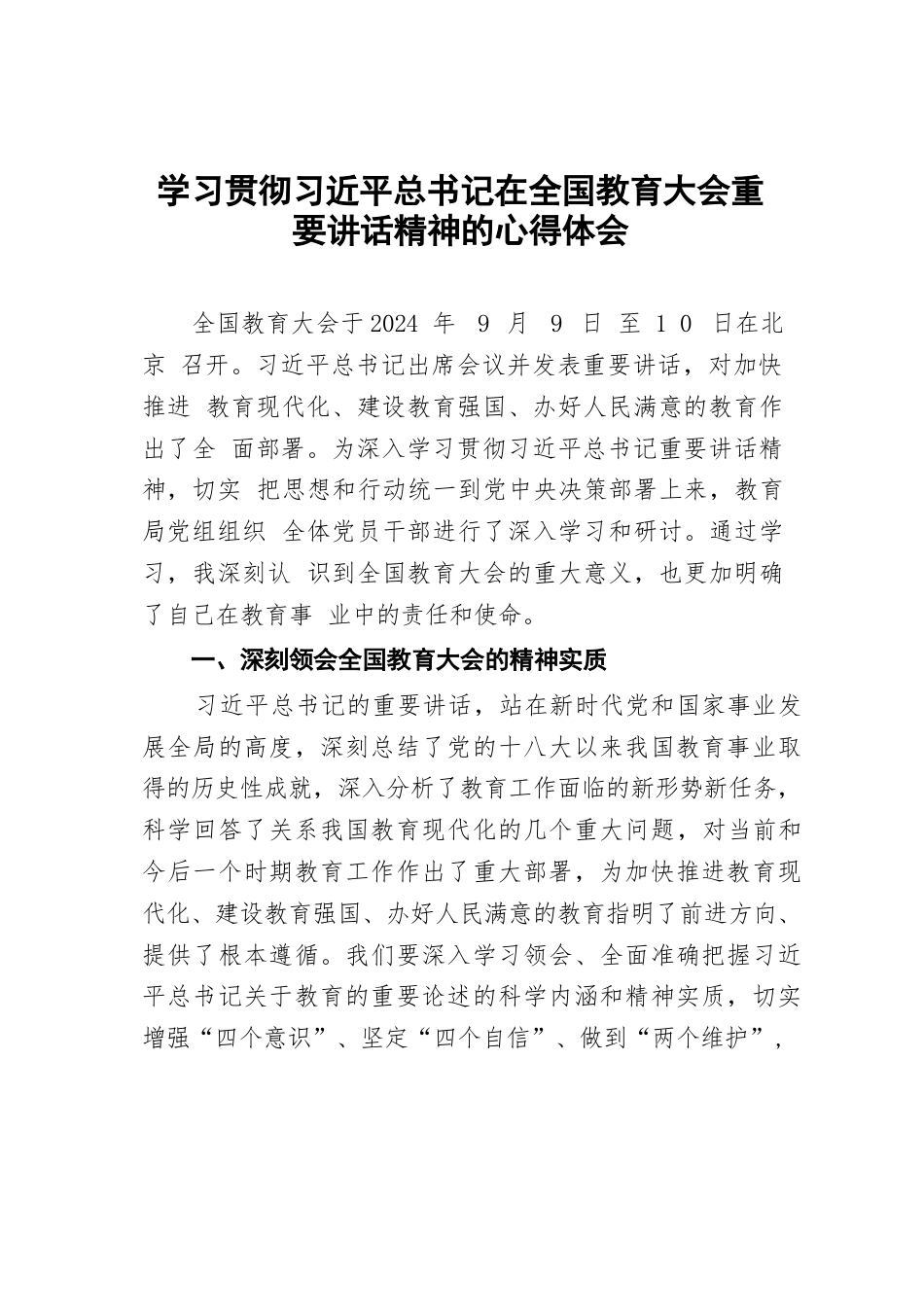 学习贯彻习近平总书记在全国教育大会重要讲话精神的心得体会

全国教育大会于2024 年 9 月 9 日 至 1 0 日在北京 召开。习近平总书记出席会议并发表重要讲话，对加快推进 教育现代化、建设教育强国、办好人民满意的教育作出了全 面部署。为深入学习贯彻习近平总书记重要讲话精神，切实 把思想和行动统一到党中央决策部署上来，教育局党组组织 全体党员干部进行了深入学习和研讨。通过学习，我深刻认 识到全国教育大会的重大意义，也更加明确了自己在教育事 业中的责任和使命。

一、深刻领会全国教育大会的精神实质

习近平总书记的重要讲话，站在新时代党和国家事业发展全局的高度，深刻总结了党的十八大以来我国教育事业取得的历史性成就，深入分析了教育工作面临的新形势新任务，科学回答了关系我国教育现代化的几个重大问题，对当前和今后一个时期教育工作作出了重大部署，为加快推进教育现代化、建设教育强国、办好人民满意的教育指明了前进方向、提供了根本遵循。我们要深入学习领会、全面准确把握习近平总书记关于教育的重要论述的科学内涵和精神实质，切实增强“四个意识”、坚定“四个自信”、做到“两个维护”，